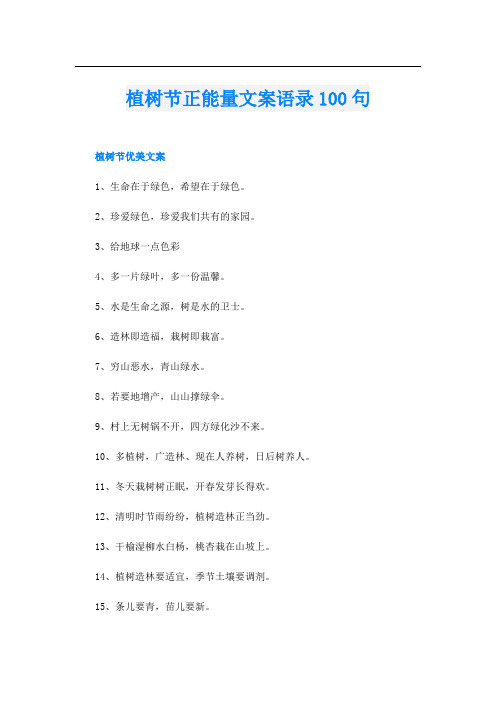 植树节正能量文案语录100句

植树节优美文案

1、生命在于绿色，希望在于绿色。

2、珍爱绿色，珍爱我们共有的家园。

3、给地球一点色彩

4、多一片绿叶，多一份温馨。

5、水是生命之源，树是水的卫士。

6、造林即造福，栽树即栽富。

7、穷山恶水，青山绿水。

8、若要地增产，山山撑绿伞。

9、村上无树锅不开，四方绿化沙不来。

10、多植树，广造林、现在人养树，日后树养人。

11、冬天栽树树正眠，开春发芽长得欢。

12、清明时节雨纷纷，植树造林正当劲。

13、干榆湿柳水白杨，桃杏栽在山坡上。

14、植树造林要适宜，季节土壤要调剂。

15、条儿要青，苗儿要新。